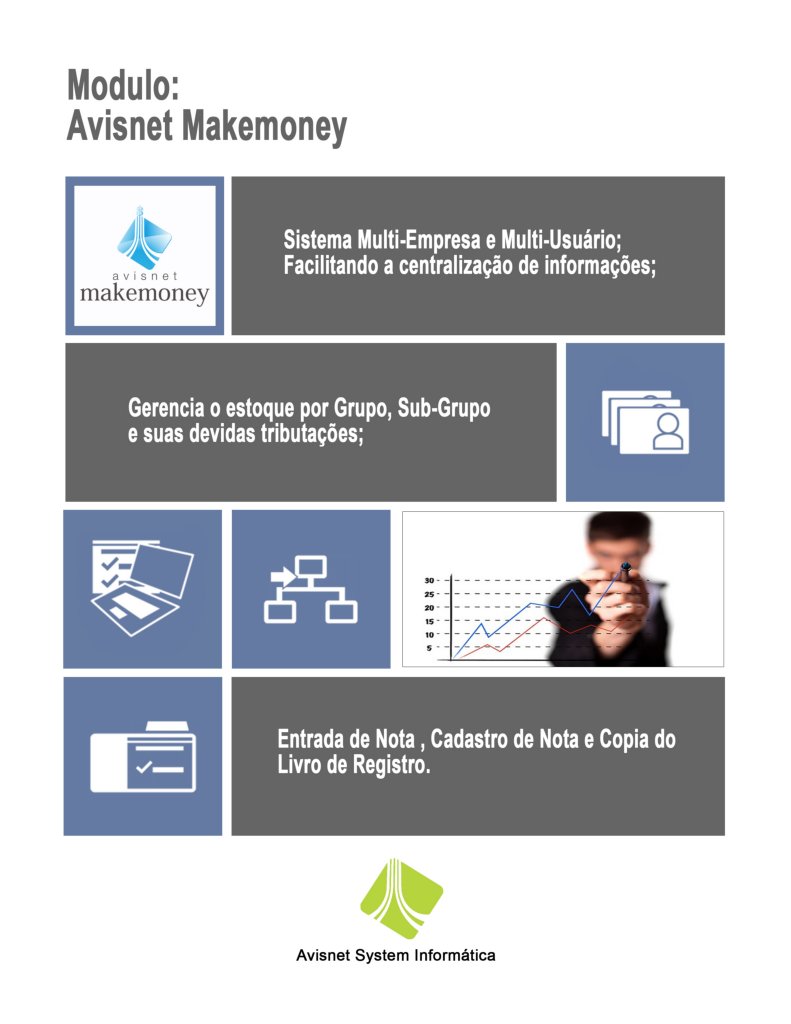 Modulo:
Avisnet Makemoney

avisnet
makemoney

Sistema Multi-Empresa e Multi-Usuário;
Facilitando a centralização de informações;

Gerencia o estoque por Grupo, Sub-Grupo e suas devidas tributações;

30
25
20
15
10
5

Entrada de Nota , Cadastro de Nota e Copia do Livro de Registro.

Avisnet System Informática